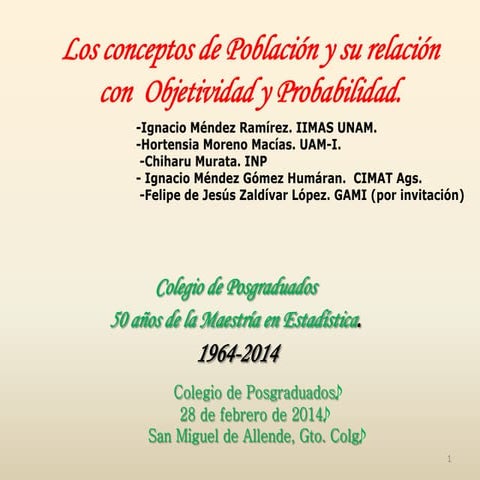 Los conceptos de Población y su relación con Objetividad y Probabilidad.

-Ignacio Méndez Ramírez. IIMAS UNAM.
-Hortensia Moreno Macías. UAM-I.
-Chiharu Murata. INP
- Ignacio Méndez Gómez Humáran. CIMAT Ags.
-Felipe de Jesús Zaldívar López. GAMI (por invitación)

Colegio de Posgraduados
50 años de la Maestría en Estadística.
1964-2014

Colegio de Posgraduados♪
28 de febrero de 2014♪
San Miguel de Allende, Gto. Colg♪

1